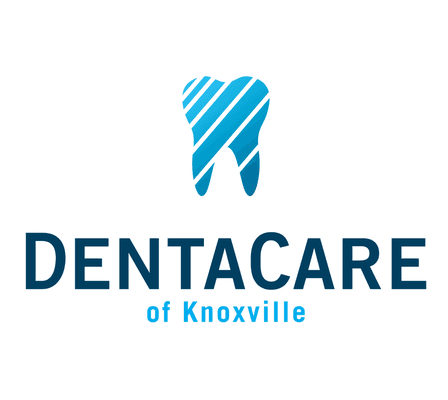 DENTACARE
of Knoxville